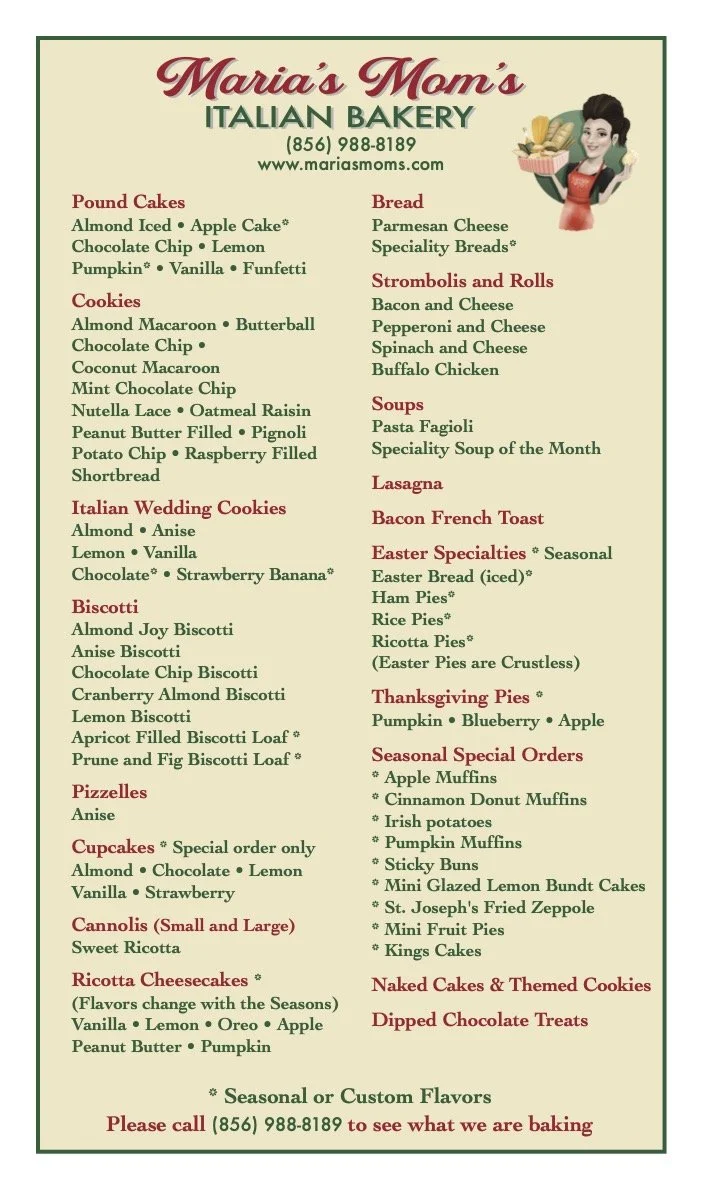 Maria's Mom's
ITALIAN BAKERY
(856) 988-8189
www.mariasmoms.com

Pound Cakes
Almond Iced • Apple Cake*
Chocolate Chip • Lemon
Pumpkin* • Vanilla • Funfetti

Cookies
Almond Macaroon • Butterball
Chocolate Chip •
Coconut Macaroon
Mint Chocolate Chip
Nutella Lace • Oatmeal Raisin
Peanut Butter Filled • Pignoli
Potato Chip • Raspberry Filled
Shortbread

Italian Wedding Cookies
Almond • Anise
Lemon • Vanilla
Chocolate* • Strawberry Banana*

Biscotti
Almond Joy Biscotti
Anise Biscotti
Chocolate Chip Biscotti
Cranberry Almond Biscotti
Lemon Biscotti
Apricot Filled Biscotti Loaf *
Prune and Fig Biscotti Loaf *

Pizzelles
Anise

Cupcakes * Special order only
Almond • Chocolate • Lemon
Vanilla • Strawberry

Cannolis (Small and Large)
Sweet Ricotta

Ricotta Cheesecakes *
(Flavors change with the Seasons)
Vanilla • Lemon • Oreo • Apple
Peanut Butter • Pumpkin

Bread
Parmesan Cheese
Speciality Breads*

Strombolis and Rolls
Bacon and Cheese
Pepperoni and Cheese
Spinach and Cheese
Buffalo Chicken

Soups
Pasta Fagioli
Speciality Soup of the Month

Lasagna

Bacon French Toast

Easter Specialties * Seasonal
Easter Bread (iced)*
Ham Pies*
Rice Pies*
Ricotta Pies*
(Easter Pies are Crustless)

Thanksgiving Pies *
Pumpkin • Blueberry • Apple

Seasonal Special Orders
* Apple Muffins
* Cinnamon Donut Muffins
* Irish potatoes
* Pumpkin Muffins
* Sticky Buns
* Mini Glazed Lemon Bundt Cakes
* St. Joseph's Fried Zeppole
* Mini Fruit Pies
* Kings Cakes

Naked Cakes & Themed Cookies

Dipped Chocolate Treats

* Seasonal or Custom Flavors
Please call (856) 988-8189 to see what we are baking